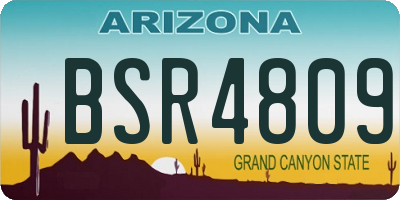 ARIZONA

BSR4809

GRAND CANYON STATE